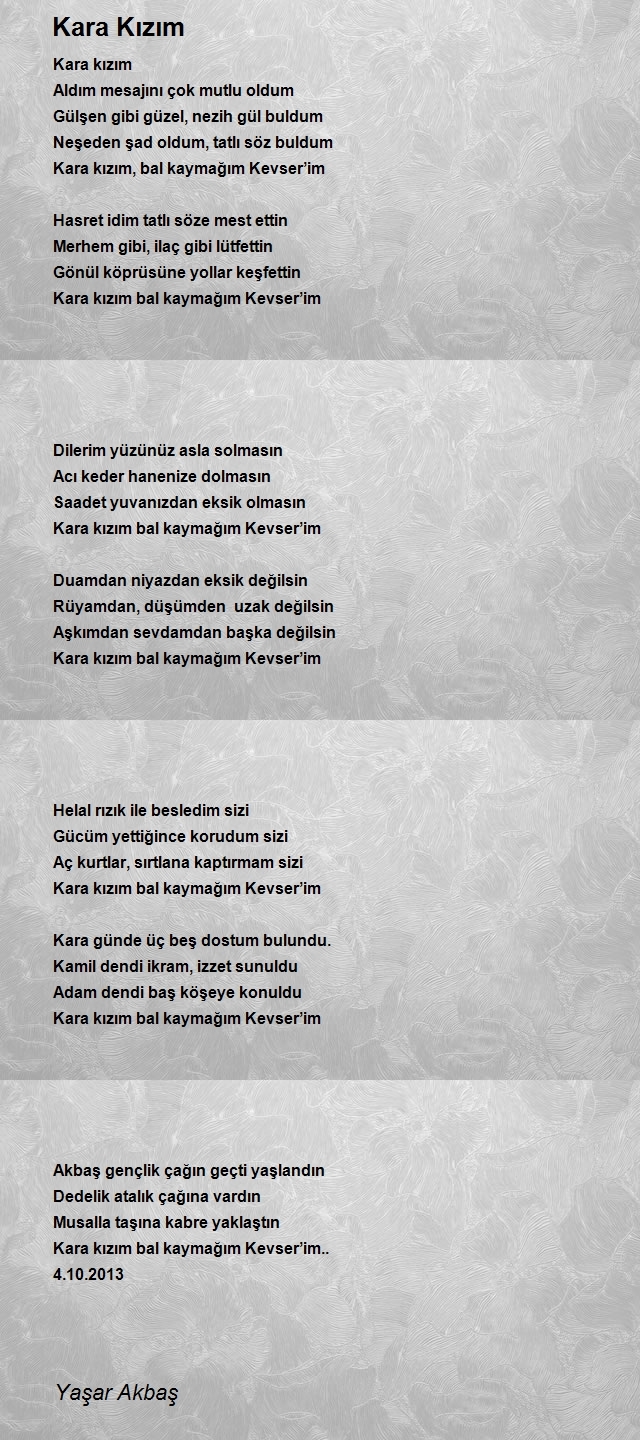 Kara Kızım

Kara kızım
Aldım mesajını çok mutlu oldum
Gülşen gibi güzel, nezih gül buldum
Neşeden şad oldum, tatlı söz buldum
Kara kızım, bal kaymağım Kevser'im

Hasret idim tatlı söze mest ettin
Merhem gibi, ilaç gibi lütfettin
Gönül köprüsüne yollar keşfettin
Kara kızım bal kaymağım Kevser'im

Dilerim yüzünüz asla solmasın
Acı keder hanenize dolmasın
Saadet yuvanızdan eksik olmasın
Kara kızım bal kaymağım Kevser'im

Duamdan niyazdan eksik değilsin
Rüyamdan, düşümden uzak değilsin
Aşkımdan sevdamdan başka değilsin
Kara kızım bal kaymağım Kevser'im

Helal rızık ile besledim sizi
Gücüm yettiğince korudum sizi
Aç kurtlar, sırtlana kaptırmam sizi
Kara kızım bal kaymağım Kevser'im

Kara günde üç beş dostum bulundu.
Kamil dendi ikram, izzet sunuldu
Adam dendi baş köşeye konuldu
Kara kızım bal kaymağım Kevser'im

Akbaş gençlik çağın geçti yaşlandın
Dedelik atalık çağına vardın
Musalla taşına kabre yaklaştın
Kara kızım bal kaymağım Kevser'im..
4.10.2013

Yaşar Akbaş